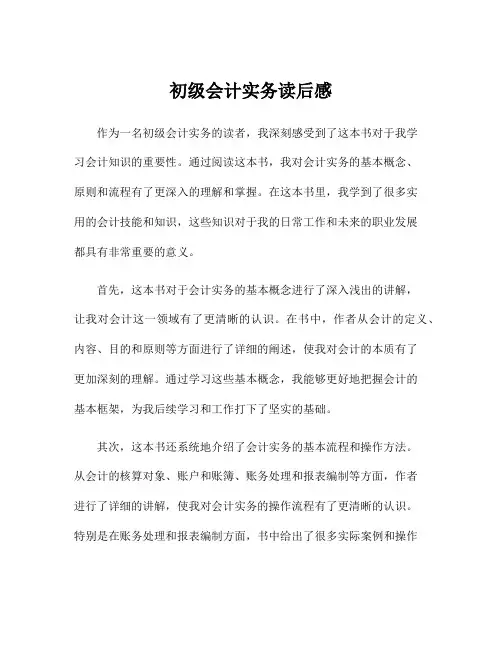 初级会计实务读后感

作为一名初级会计实务的读者，我深刻感受到了这本书对于我学习会计知识的重要性。通过阅读这本书，我对会计实务的基本概念、原则和流程有了更深入的理解和掌握。在这本书里，我学到了很多实用的会计技能和知识，这些知识对于我的日常工作和未来的职业发展都具有非常重要的意义。

首先，这本书对于会计实务的基本概念进行了深入浅出的讲解，让我对会计这一领域有了更清晰的认识。在书中，作者从会计的定义、内容、目的和原则等方面进行了详细的阐述，使我对会计的本质有了更加深刻的理解。通过学习这些基本概念，我能够更好地把握会计的基本框架，为我后续学习和工作打下了坚实的基础。

其次，这本书还系统地介绍了会计实务的基本流程和操作方法。从会计的核算对象、账户和账簿、账务处理和报表编制等方面，作者进行了详细的讲解，使我对会计实务的操作流程有了更清晰的认识。特别是在账务处理和报表编制方面，书中给出了很多实际案例和操作